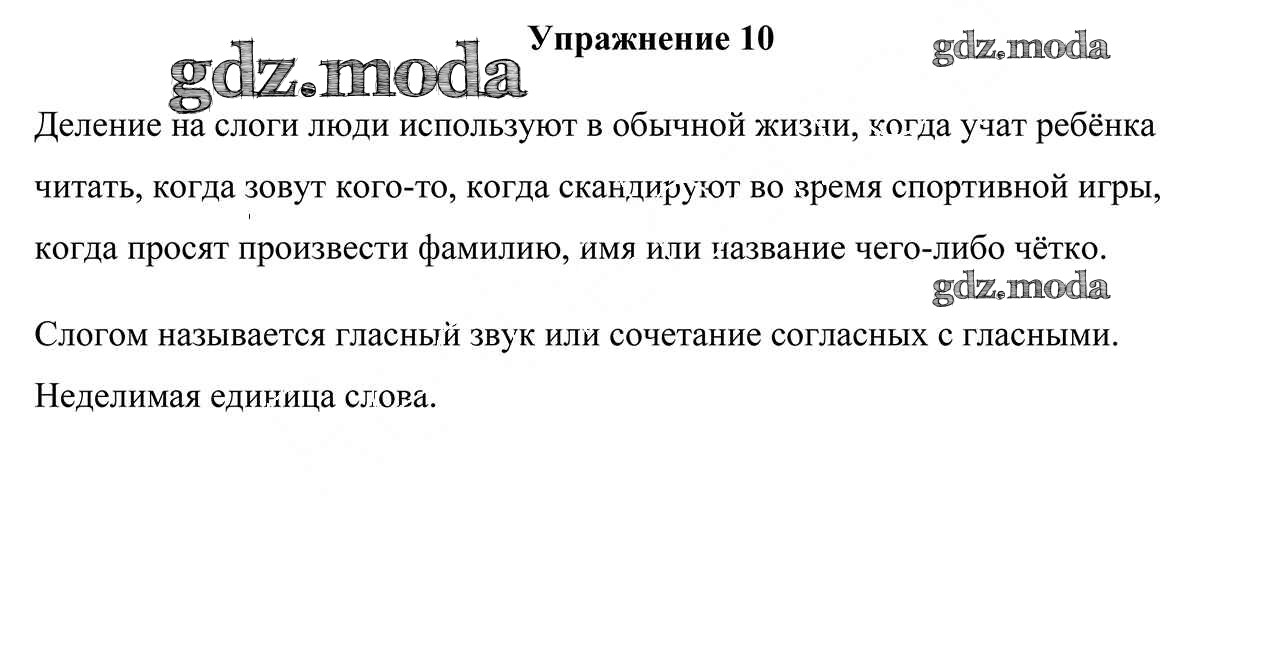 Упражнение 10

Деление на слоги люди используют в обычной жизни, когда учат ребёнка читать, когда зовут кого-то, когда скандируют во время спортивной игры, когда просят произвести фамилию, имя или название чего-либо чётко.

Слогом называется гласный звук или сочетание согласных с гласными.

Неделимая единица слова.

gdz.moda